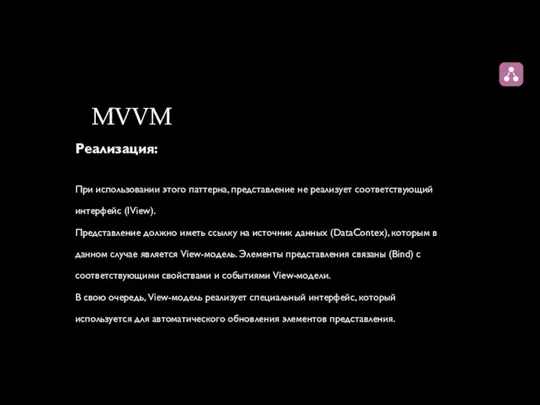 MVVM

Реализация:

При использовании этого паттерна, представление не реализует соответствующий интерфейс (IView).
Представление должно иметь ссылку на источник данных (DataContex), которым в данном случае является View-модель. Элементы представления связаны (Bind) с соответствующими свойствами и событиями View-модели.
В свою очередь, View-модель реализует специальный интерфейс, который используется для автоматического обновления элементов представления.